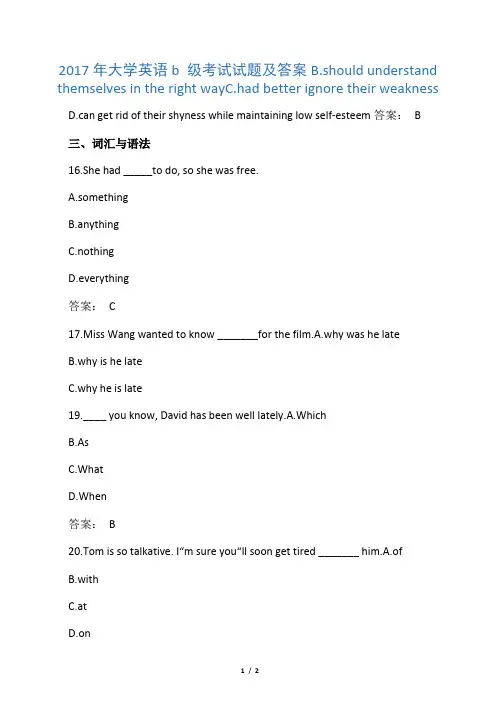 2017 年大学英语 b 级考试试题及答案 B.should understand themselves in the right wayC.had better ignore their weakness

D.can get rid of their shyness while maintaining low self-esteem 答案： B

三、词汇与语法

16.She had _____to do, so she was free.

A.something

B.anything

C.nothing

D.everything

答案： C

17.Miss Wang wanted to know _______for the film.A.why was he late

B.why is he late

C.why he is late

19.____ you know, David has been well lately.A.Which

B.As

C.What

D.When

答案： B

20.Tom is so talkative. I"m sure you"ll soon get tired _______ him.A.of

B.with

C.at

D.on

1 / 2